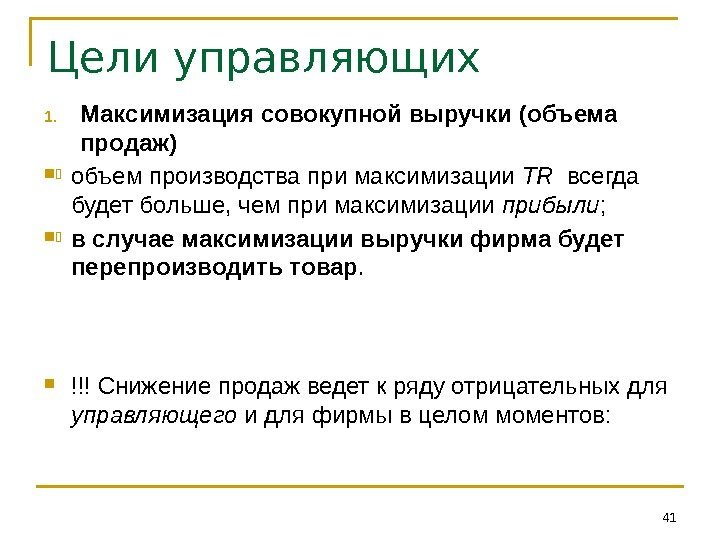 Цели управляющих

1. Максимизация совокупной выручки (объема продаж)

объем производства при максимизации TR всегда будет больше, чем при максимизации прибыли;

в случае максимизации выручки фирма будет перепроизводить товар.

!!! Снижение продаж ведет к ряду отрицательных для управляющего и для фирмы в целом моментов:

41